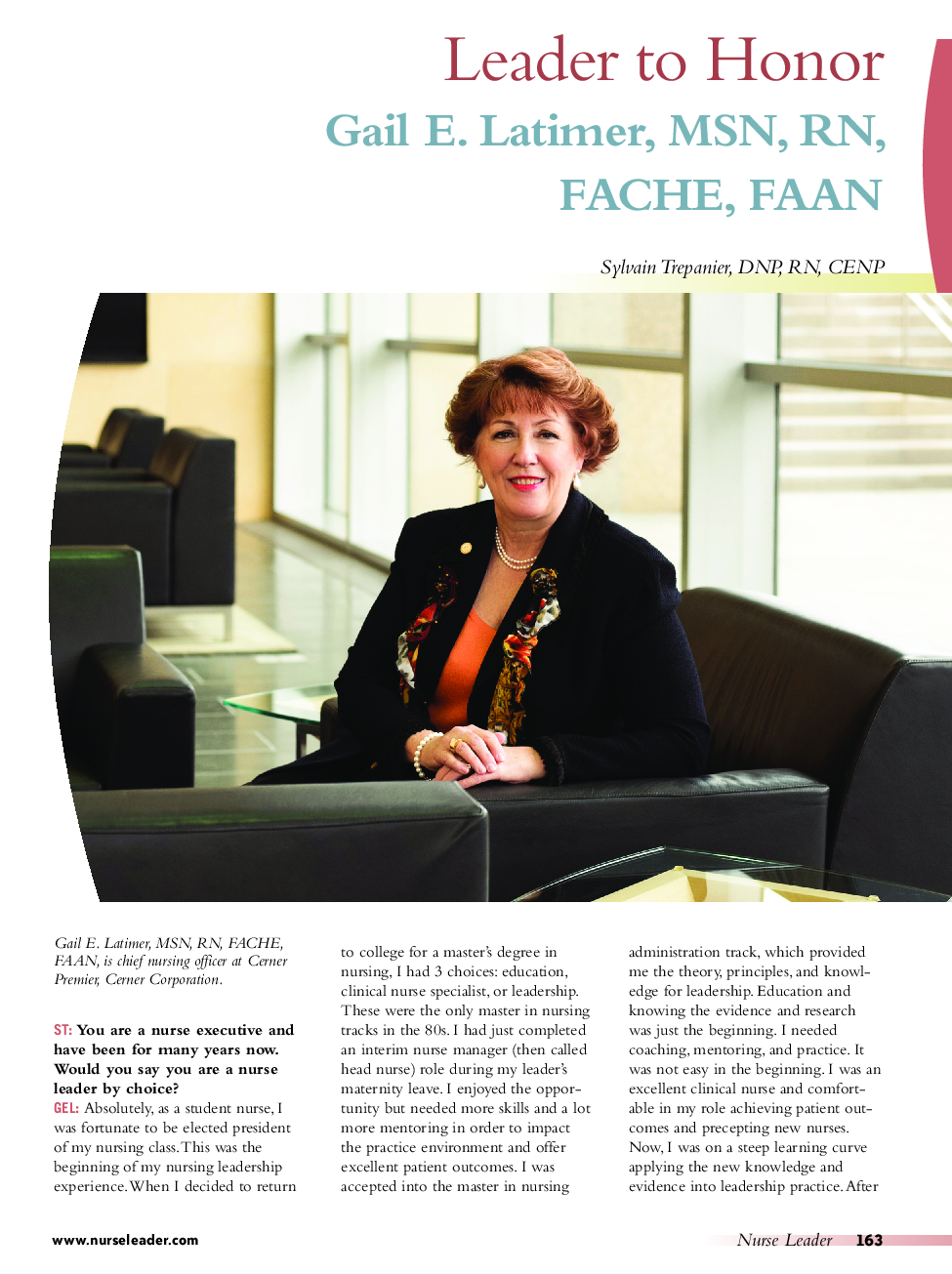 Leader to Honor

Gail E. Latimer, MSN, RN, FACHE, FAAN

Sylvain Trepanier, DNP, RN, CENP

Gail E. Latimer, MSN, RN, FACHE, FAAN, is chief nursing officer at Cerner Premier, Cerner Corporation.

ST: You are a nurse executive and have been for many years now. Would you say you are a nurse leader by choice?

GEL: Absolutely, as a student nurse, I was fortunate to be elected president of my nursing class. This was the beginning of my nursing leadership experience. When I decided to return to college for a master's degree in nursing, I had 3 choices: education, clinical nurse specialist, or leadership. These were the only master in nursing tracks in the 80s. I had just completed an interim nurse manager (then called head nurse) role during my leader's maternity leave. I enjoyed the opportunity but needed more skills and a lot more mentoring in order to impact the practice environment and offer excellent patient outcomes. I was accepted into the master in nursing administration track, which provided me the theory, principles, and knowledge for leadership. Education and knowing the evidence and research was just the beginning. I needed coaching, mentoring, and practice. It was not easy in the beginning. I was an excellent clinical nurse and comfortable in my role achieving patient outcomes and precepting new nurses. Now, I was on a steep learning curve applying the new knowledge and evidence into leadership practice. After

www.nurseleader.com

Nurse Leader 163